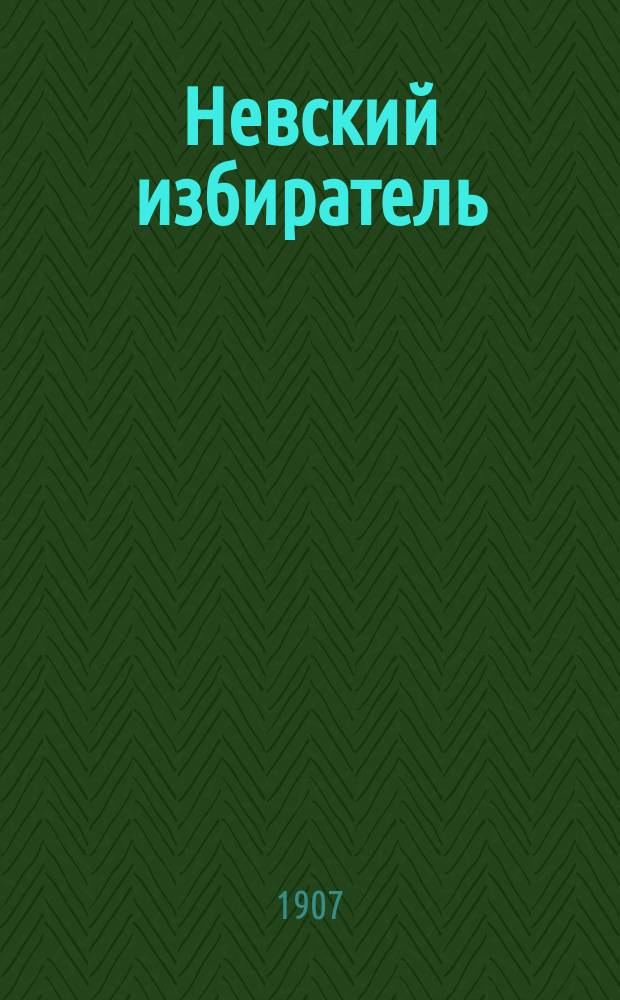 Невский избиратель

1907